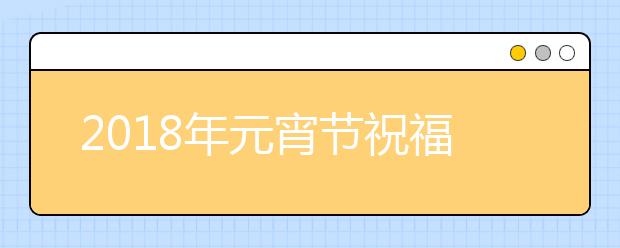 2018年元宵节祝福